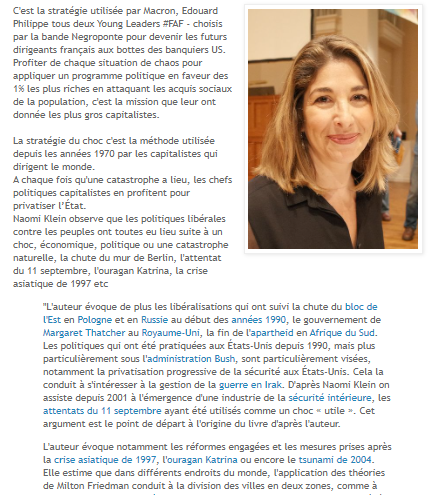 C'est la stratégie utilisée par Macron, Edouard Philippe tous deux Young Leaders #FAF - choisis par la bande Negroponte pour devenir les futurs dirigeants français aux bottes des banquiers US. Profiter de chaque situation de chaos pour appliquer un programme politique en faveur des 1% les plus riches en attaquant les acquis sociaux de la population, c'est la mission que leur ont donnée les plus gros capitalistes.

La stratégie du choc c'est la méthode utilisée depuis les années 1970 par les capitalistes qui dirigent le monde.
A chaque fois qu'une catastrophe a lieu, les chefs politiques capitalistes en profitent pour privatiser l'État.
Naomi Klein observe que les politiques libérales contre les peuples ont toutes eu lieu suite à un choc, économique, politique ou une catastrophe naturelle, la chute du mur de Berlin, l'attentat du 11 septembre, l'ouragan Katrina, la crise asiatique de 1997 etc

"L'auteur évoque de plus les libéralisations qui ont suivi la chute du bloc de l'Est en Pologne et en Russie au début des années 1990, le gouvernement de Margaret Thatcher au Royaume-Uni, la fin de l'apartheid en Afrique du Sud. Les politiques qui ont été pratiquées aux États-Unis depuis 1990, mais plus particulièrement sous l'administration Bush, sont particulièrement visées, notamment la privatisation progressive de la sécurité aux États-Unis. Cela la conduit à s'intéresser à la gestion de la guerre en Irak. D'après Naomi Klein on assiste depuis 2001 à l'émergence d'une industrie de la sécurité intérieure, les attentats du 11 septembre ayant été utilisés comme un choc « utile ». Cet argument est le point de départ à l'origine du livre d'après l'auteur.

L'auteur évoque notamment les réformes engagées et les mesures prises après la crise asiatique de 1997, l'ouragan Katrina ou encore le tsunami de 2004. Elle estime que dans différents endroits du monde, l'application des théories de Milton Friedman conduit à la division des villes en deux zones, comme à